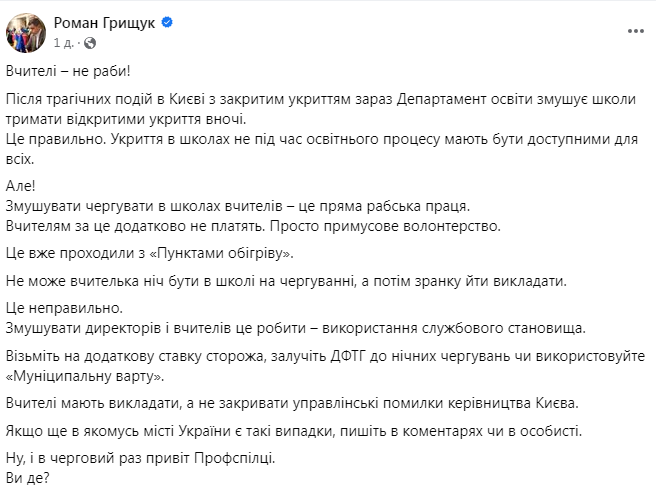 Роман Грищук
1 д. ·

Вчителі – не раби!

Після трагічних подій в Києві з закритим укриттям зараз Департамент освіти змушує школи тримати відкритими укриття вночі.
Це правильно. Укриття в школах не під час освітнього процесу мають бути доступними для всіх.

Але!
Змушувати чергувати в школах вчителів – це пряма рабська праця.
Вчителям за це додатково не платять. Просто примусове волонтерство.

Це вже проходили з «Пунктами обігріву».

Не може вчителька ніч бути в школі на чергуванні, а потім зранку йти викладати.

Це неправильно.
Змушувати директорів і вчителів це робити – використання службового становища.

Візьміть на додаткову ставку сторожа, залучіть ДФТГ до нічних чергувань чи використовуйте «Муніципальну варту».

Вчителі мають викладати, а не закривати управлінські помилки керівництва Києва.

Якщо ще в якомусь місті України є такі випадки, пишіть в коментарях чи в особисті.

Ну, і в черговий раз привіт Профспілці.
Ви де?